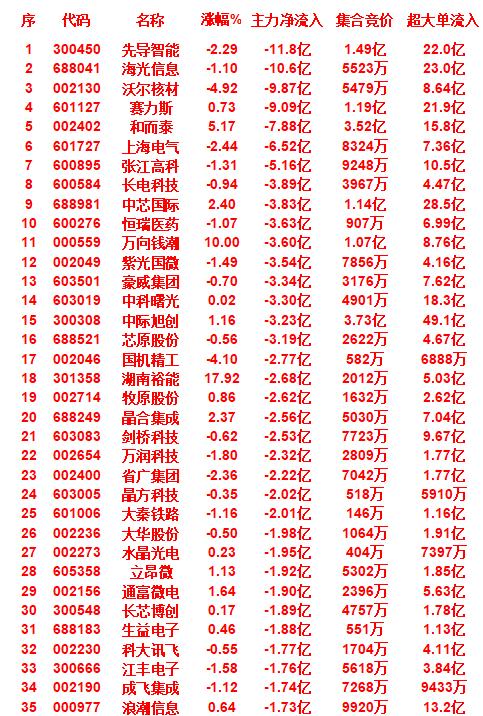 | 序 | 代码 | 名称 | 涨幅% | 主力净流入 | 集合竞价 | 超大单流入 |
|---|---|---|---|---|---|---|
| 1 | 300450 | 先导智能 | -2.29 | -11.8亿 | 1.49亿 | 22.0亿 |
| 2 | 688041 | 海光信息 | -1.10 | -10.6亿 | 5523万 | 23.0亿 |
| 3 | 002130 | 沃尔核材 | -4.92 | -9.87亿 | 5479万 | 8.64亿 |
| 4 | 601127 | 赛力斯 | 0.73 | -9.09亿 | 1.19亿 | 21.9亿 |
| 5 | 002402 | 和而泰 | 5.17 | -7.88亿 | 3.52亿 | 15.8亿 |
| 6 | 601727 | 上海电气 | -2.44 | -6.52亿 | 8324万 | 7.36亿 |
| 7 | 600895 | 张江高科 | -1.31 | -5.16亿 | 9248万 | 10.5亿 |
| 8 | 600584 | 长电科技 | -0.94 | -3.89亿 | 3967万 | 4.47亿 |
| 9 | 688981 | 中芯国际 | 2.40 | -3.83亿 | 1.14亿 | 28.5亿 |
| 10 | 600276 | 恒瑞医药 | -1.07 | -3.63亿 | 907万 | 6.99亿 |
| 11 | 000559 | 万向钱潮 | 10.00 | -3.60亿 | 1.07亿 | 8.76亿 |
| 12 | 002049 | 紫光国微 | -1.49 | -3.54亿 | 7856万 | 4.16亿 |
| 13 | 603501 | 豪威集团 | -0.70 | -3.34亿 | 3176万 | 7.62亿 |
| 14 | 603019 | 中科曙光 | 0.02 | -3.30亿 | 4901万 | 18.3亿 |
| 15 | 300308 | 中际旭创 | 1.16 | -3.23亿 | 3.73亿 | 49.1亿 |
| 16 | 688521 | 芯原股份 | -0.56 | -3.19亿 | 2622万 | 4.67亿 |
| 17 | 002046 | 国机精工 | -4.10 | -2.77亿 | 582万 | 6888万 |
| 18 | 301358 | 湖南裕能 | 17.92 | -2.68亿 | 2012万 | 5.03亿 |
| 19 | 002714 | 牧原股份 | 0.86 | -2.62亿 | 1632万 | 2.62亿 |
| 20 | 688249 | 晶合集成 | 2.37 | -2.56亿 | 5030万 | 7.04亿 |
| 21 | 603083 | 剑桥科技 | -0.62 | -2.53亿 | 7723万 | 9.67亿 |
| 22 | 002654 | 万润科技 | -1.80 | -2.32亿 | 2809万 | 1.77亿 |
| 23 | 002400 | 省广集团 | -2.36 | -2.22亿 | 7042万 | 1.77亿 |
| 24 | 603005 | 晶方科技 | -0.35 | -2.02亿 | 518万 | 5910万 |
| 25 | 601006 | 大秦铁路 | -1.16 | -2.01亿 | 146万 | 1.16亿 |
| 26 | 002236 | 大华股份 | -0.50 | -1.98亿 | 1064万 | 1.91亿 |
| 27 | 002273 | 水晶光电 | 0.23 | -1.95亿 | 404万 | 7397万 |
| 28 | 605358 | 立昂微 | 1.13 | -1.92亿 | 5302万 | 1.85亿 |
| 29 | 002156 | 通富微电 | 1.64 | -1.90亿 | 2396万 | 5.63亿 |
| 30 | 300548 | 长芯博创 | 0.17 | -1.89亿 | 4757万 | 1.78亿 |
| 31 | 688183 | 生益电子 | 0.46 | -1.88亿 | 551万 | 1.13亿 |
| 32 | 002230 | 科大讯飞 | -0.55 | -1.77亿 | 1704万 | 4.11亿 |
| 33 | 300666 | 江丰电子 | -1.58 | -1.76亿 | 5618万 | 3.84亿 |
| 34 | 002190 | 成飞集成 | -1.12 | -1.74亿 | 7268万 | 9433万 |
| 35 | 000977 | 浪潮信息 | 0.64 | -1.73亿 | 9920万 | 13.2亿 |